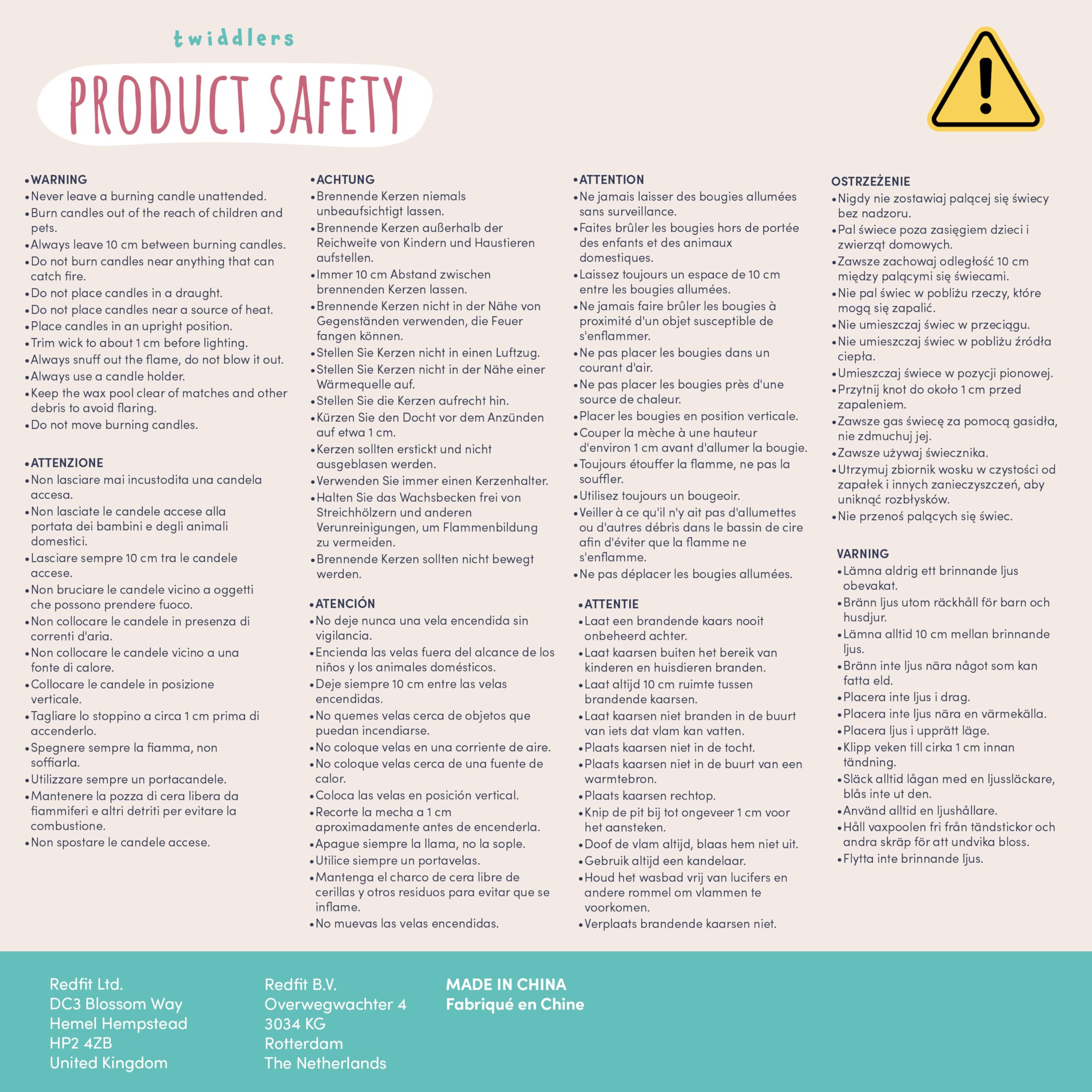 twiddlers

PRODUCT SAFETY

• WARNING
• Never leave a burning candle unattended.
• Burn candles out of the reach of children and pets.
• Always leave 10 cm between burning candles.
• Do not burn candles near anything that can catch fire.
• Do not place candles in a draught.
• Do not place candles near a source of heat.
• Place candles in an upright position.
• Trim wick to about 1 cm before lighting.
• Always snuff out the flame, do not blow it out.
• Always use a candle holder.
• Keep the wax pool clear of matches and other debris to avoid flaring.
• Do not move burning candles.

• ATTENZIONE
• Non lasciare mai incustodita una candela accesa.
• Non lasciate le candele accese alla portata dei bambini e degli animali domestici.
• Lasciare sempre 10 cm tra le candele accese.
• Non bruciare le candele vicino a oggetti che possono prendere fuoco.
• Non collocare le candele in presenza di correnti d'aria.
• Non collocare le candele vicino a una fonte di calore.
• Collocare le candele in posizione verticale.
• Tagliare lo stoppino a circa 1 cm prima di accenderlo.
• Spegnere sempre la fiamma, non soffiarla.
• Utilizzare sempre un portacandele.
• Mantenere la pozza di cera libera da fiammiferi e altri detriti per evitare la combustione.
• Non spostare le candele accese.

• ACHTUNG
• Brennende Kerzen niemals unbeaufsichtigt lassen.
• Brennende Kerzen außerhalb der Reichweite von Kindern und Haustieren aufstellen.
• Immer 10 cm Abstand zwischen brennenden Kerzen lassen.
• Brennende Kerzen nicht in der Nähe von Gegenständen verwenden, die Feuer fangen können.
• Stellen Sie Kerzen nicht in einen Luftzug.
• Stellen Sie Kerzen nicht in der Nähe einer Wärmequelle auf.
• Stellen Sie die Kerzen aufrecht hin.
• Kürzen Sie den Docht vor dem Anzünden auf etwa 1 cm.
• Kerzen sollten erstickt und nicht ausgeblasen werden.
• Verwenden Sie immer einen Kerzenhalter.
• Halten Sie das Wachsbecken frei von Streichhölzern und anderen Verunreinigungen, um Flammenbildung zu vermeiden.
• Brennende Kerzen sollten nicht bewegt werden.

• ATENCIÓN
• No deje nunca una vela encendida sin vigilancia.
• Encienda las velas fuera del alcance de los niños y los animales domésticos.
• Deje siempre 10 cm entre las velas encendidas.
• No quemes velas cerca de objetos que puedan incendiarse.
• No coloque velas en una corriente de aire.
• No coloque velas cerca de una fuente de calor.
• Coloca las velas en posición vertical.
• Recorte la mecha a 1 cm aproximadamente antes de encenderla.
• Apague siempre la llama, no la sople.
• Utilice siempre un portavelas.
• Mantenga el charco de cera libre de cerillas y otros residuos para evitar que se inflame.
• No muevas las velas encendidas.

• ATTENTION
• Ne jamais laisser des bougies allumées sans surveillance.
• Faites brûler les bougies hors de portée des enfants et des animaux domestiques.
• Laissez toujours un espace de 10 cm entre les bougies allumées.
• Ne jamais faire brûler les bougies à proximité d'un objet susceptible de s'enflammer.
• Ne pas placer les bougies dans un courant d'air.
• Ne pas placer les bougies près d'une source de chaleur.
• Placer les bougies en position verticale.
• Couper la mèche à une hauteur d'environ 1 cm avant d'allumer la bougie.
• Toujours étouffer la flamme, ne pas la souffler.
• Utilisez toujours un bougeoir.
• Veiller à ce qu'il n'y ait pas d'allumettes ou d'autres débris dans le bassin de cire afin d'éviter que la flamme ne s'enflamme.
• Ne pas déplacer les bougies allumées.

• ATTENTIE
• Laat een brandende kaars nooit onbeheerd achter.
• Laat kaarsen buiten het bereik van kinderen en huisdieren branden.
• Laat altijd 10 cm ruimte tussen brandende kaarsen.
• Laat kaarsen niet branden in de buurt van iets dat vlam kan vatten.
• Plaats kaarsen niet in de tocht.
• Plaats kaarsen niet in de buurt van een warmtebron.
• Plaats kaarsen rechtop.
• Knip de pit bij tot ongeveer 1 cm voor het aansteken.
• Doof de vlam altijd, blaas hem niet uit.
• Gebruik altijd een kandelaar.
• Houd het wasbad vrij van lucifers en andere rommel om vlammen te voorkomen.
• Verplaats brandende kaarsen niet.

OSTRZEŻENIE
• Nigdy nie zostawiaj palącej się świecy bez nadzoru.
• Pal świece poza zasięgiem dzieci i zwierząt domowych.
• Zawsze zachowaj odległość 10 cm między palącymi się świecami.
• Nie pal świec w pobliżu rzeczy, które mogą się zapalić.
• Nie umieszczaj świec w przeciągu.
• Nie umieszczaj świec w pobliżu źródła ciepła.
• Umieszczaj świece w pozycji pionowej.
• Przytnij knot do około 1 cm przed zapaleniem.
• Zawsze gas świecę za pomocą gasidła, nie zdmuchuj jej.
• Zawsze używaj świecznika.
• Utrzymuj zbiornik wosku w czystości od zapałek i innych zanieczyszczeń, aby uniknąć rozbłysków.
• Nie przenoś palących się świec.

VARNING
• Lämna aldrig ett brinnande ljus obevakat.
• Bränn ljus utom räckhåll för barn och husdjur.
• Lämna alltid 10 cm mellan brinnande ljus.
• Bränn inte ljus nära något som kan fatta eld.
• Placera inte ljus i drag.
• Placera inte ljus nära en värmekälla.
• Placera ljus i upprätt läge.
• Klipp veken till cirka 1 cm innan tändning.
• Släck alltid lågan med en ljussläckare, blås inte ut den.
• Använd alltid en ljushållare.
• Håll vaxpoolen fri från tändstickor och andra skräp för att undvika bloss.
• Flytta inte brinnande ljus.

Redfit Ltd.
DC3 Blossom Way
Hemel Hempstead
HP2 4ZB
United Kingdom

Redfit B.V.
Overwegwachter 4
3034 KG
Rotterdam
The Netherlands

MADE IN CHINA
Fabriqué en Chine